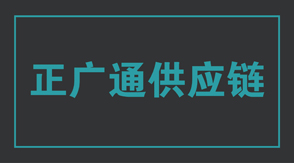 正广通供应链